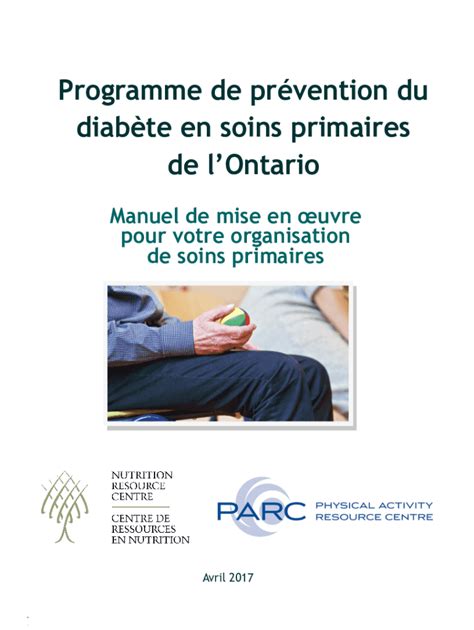 Programme de prévention du diabète en soins primaires de l'Ontario

Manuel de mise en œuvre pour votre organisation de soins primaires

NUTRITION RESOURCE CENTRE
CENTRE DE RESSOURCES EN NUTRITION

PARC PHYSICAL ACTIVITY RESOURCE CENTRE

Avril 2017